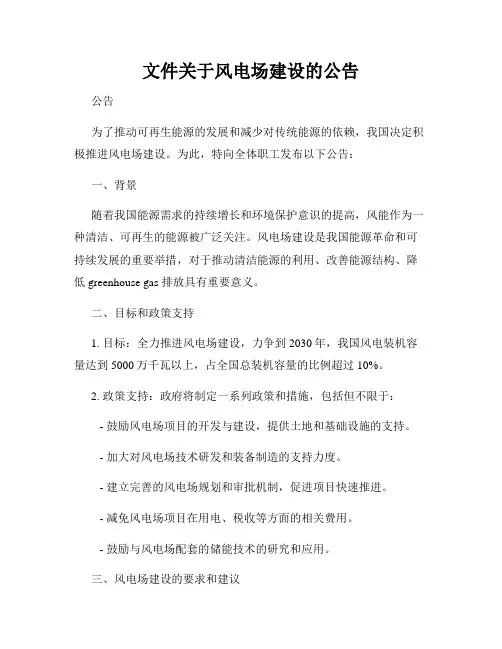 文件关于风电场建设的公告

公告

为了推动可再生能源的发展和减少对传统能源的依赖，我国决定积极推进风电场建设。为此，特向全体职工发布以下公告：

一、背景

随着我国能源需求的持续增长和环境保护意识的提高，风能作为一种清洁、可再生的能源被广泛关注。风电场建设是我国能源革命和可持续发展的重要举措，对于推动清洁能源的利用、改善能源结构、降低 greenhouse gas 排放具有重要意义。

二、目标和政策支持

1. 目标：全力推进风电场建设，力争到 2030 年，我国风电装机容量达到 5000 万千瓦以上，占全国总装机容量的比例超过 10%。

2. 政策支持：政府将制定一系列政策和措施，包括但不限于：

- 鼓励风电场项目的开发与建设，提供土地和基础设施的支持。

- 加大对风电场技术研发和装备制造的支持力度。

- 建立完善的风电场规划和审批机制，促进项目快速推进。

- 减免风电场项目在用电、税收等方面的相关费用。

- 鼓励与风电场配套的储能技术的研究和应用。

三、风电场建设的要求和建议